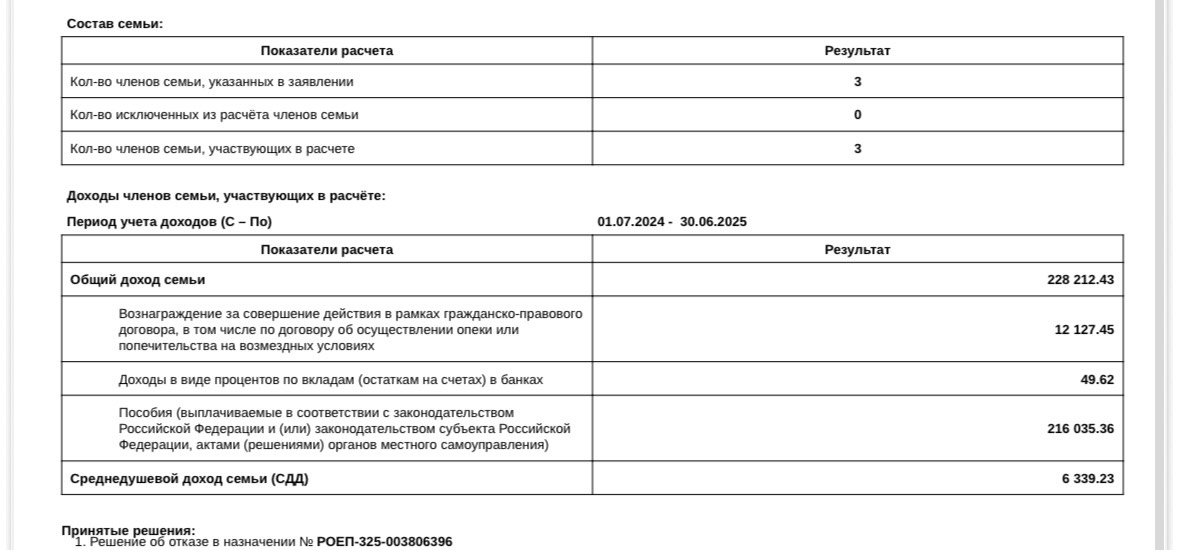 Состав семьи:

| Показатели расчета | Результат |
|---|---|
| Кол-во членов семьи, указанных в заявлении | 3 |
| Кол-во исключенных из расчёта членов семьи | 0 |
| Кол-во членов семьи, участвующих в расчете | 3 |

Доходы членов семьи, участвующих в расчёте:

Период учета доходов (С – По) 01.07.2024 - 30.06.2025

| Показатели расчета | Результат |
|---|---|
| Общий доход семьи | 228 212.43 |
| Вознаграждение за совершение действия в рамках гражданско-правового договора, в том числе по договору об осуществлении опеки или попечительства на возмездных условиях | 12 127.45 |
| Доходы в виде процентов по вкладам (остаткам на счетах) в банках | 49.62 |
| Пособия (выплачиваемые в соответствии с законодательством Российской Федерации и (или) законодательством субъекта Российской Федерации, актами (решениями) органов местного самоуправления) | 216 035.36 |
| Среднедушевой доход семьи (СДД) | 6 339.23 |

Принятые решения:
1. Решение об отказе в назначении № РОЕП-325-003806396